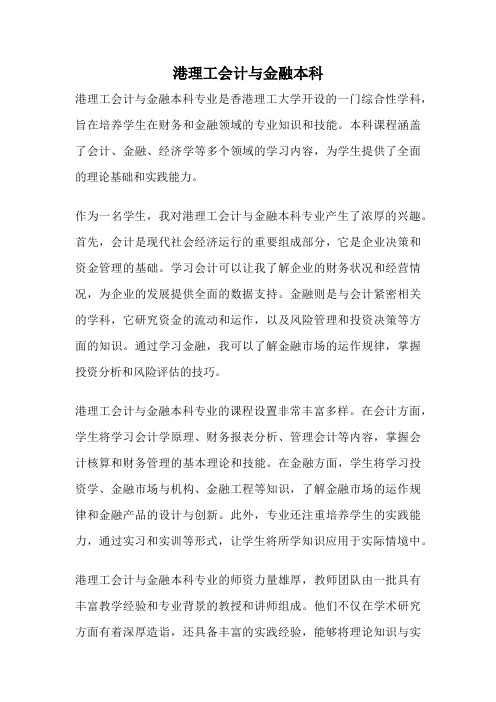 港理工会计与金融本科

港理工会计与金融本科专业是香港理工大学开设的一门综合性学科，旨在培养学生在财务和金融领域的专业知识和技能。本科课程涵盖了会计、金融、经济学等多个领域的学习内容，为学生提供了全面的理论基础和实践能力。

作为一名学生，我对港理工会计与金融本科专业产生了浓厚的兴趣。首先，会计是现代社会经济运行的重要组成部分，它是企业决策和资金管理的基础。学习会计可以让我了解企业的财务状况和经营情况，为企业的发展提供全面的数据支持。金融则是与会计紧密相关的学科，它研究资金的流动和运作，以及风险管理和投资决策等方面的知识。通过学习金融，我可以了解金融市场的运作规律，掌握投资分析和风险评估的技巧。

港理工会计与金融本科专业的课程设置非常丰富多样。在会计方面，学生将学习会计学原理、财务报表分析、管理会计等内容，掌握会计核算和财务管理的基本理论和技能。在金融方面，学生将学习投资学、金融市场与机构、金融工程等知识，了解金融市场的运作规律和金融产品的设计与创新。此外，专业还注重培养学生的实践能力，通过实习和实训等形式，让学生将所学知识应用于实际情境中。

港理工会计与金融本科专业的师资力量雄厚，教师团队由一批具有丰富教学经验和专业背景的教授和讲师组成。他们不仅在学术研究方面有着深厚造诣，还具备丰富的实践经验，能够将理论知识与实